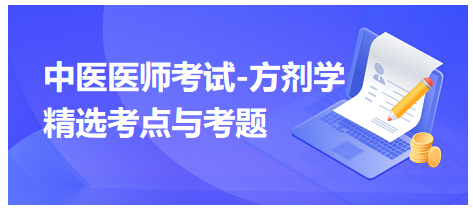 中医医师考试-方剂学
精选考点与考题